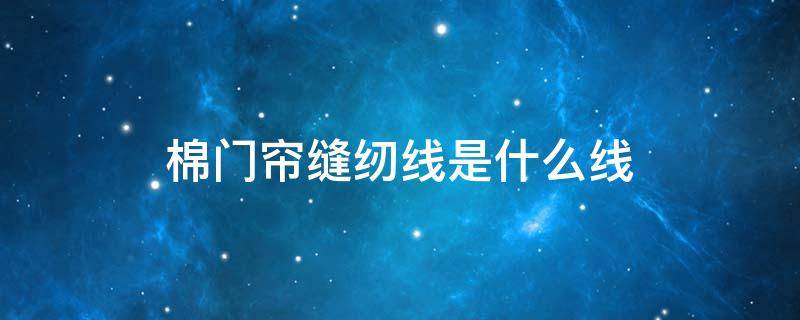 棉门帘缝纫线是什么线